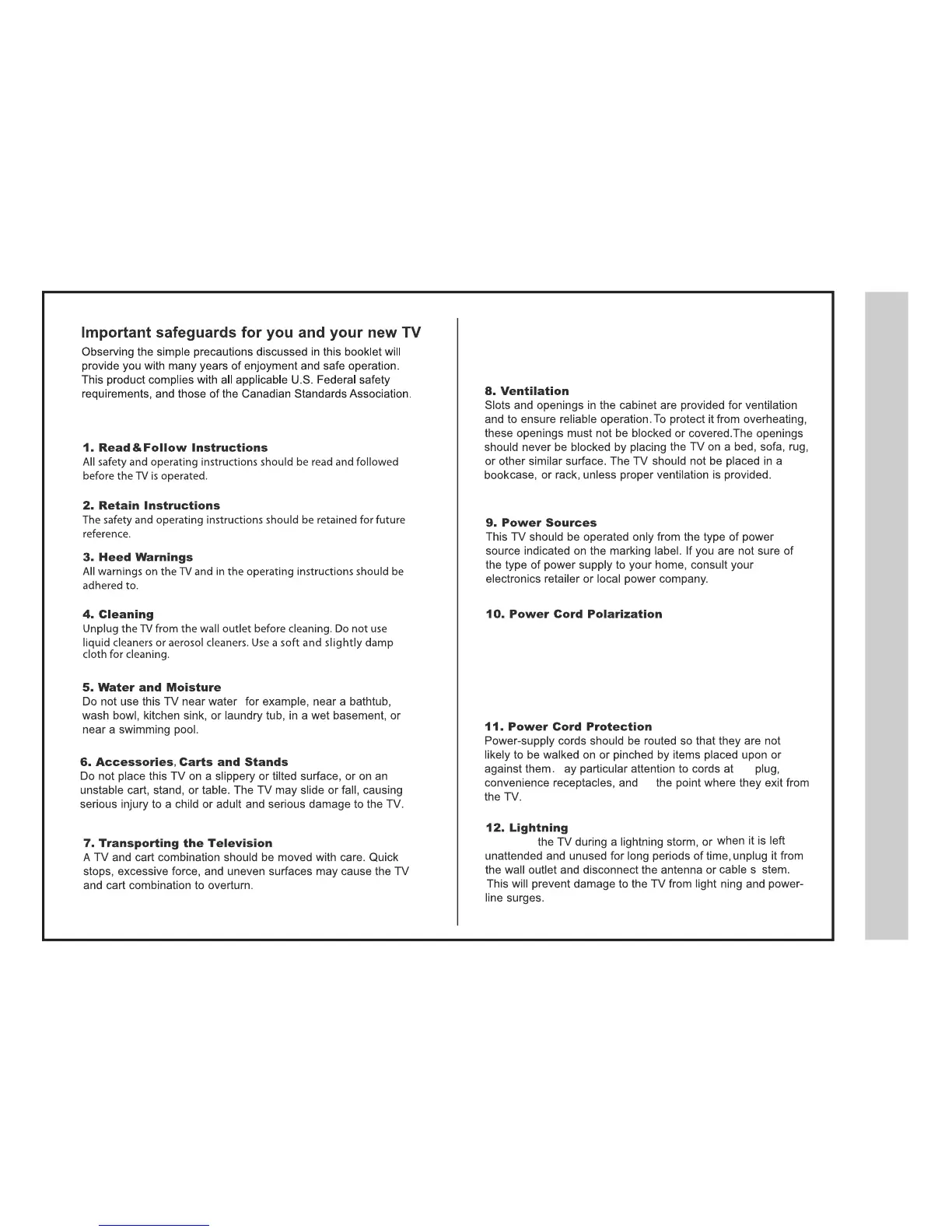 Important safeguards for you and your new TV

Observing the simple precautions discussed in this booklet will provide you with many years of enjoyment and safe operation. This product complies with all applicable U.S. Federal safety requirements, and those of the Canadian Standards Association.

1. Read & Follow Instructions
All safety and operating instructions should be read and followed before the TV is operated.

2. Retain Instructions
The safety and operating instructions should be retained for future reference.

3. Heed Warnings
All warnings on the TV and in the operating instructions should be adhered to.

4. Cleaning
Unplug the TV from the wall outlet before cleaning. Do not use liquid cleaners or aerosol cleaners. Use a soft and slightly damp cloth for cleaning.

5. Water and Moisture
Do not use this TV near water for example, near a bathtub, wash bowl, kitchen sink, or laundry tub, in a wet basement, or near a swimming pool.

6. Accessories, Carts and Stands
Do not place this TV on a slippery or tilted surface, or on an unstable cart, stand, or table. The TV may slide or fall, causing serious injury to a child or adult and serious damage to the TV.

7. Transporting the Television
A TV and cart combination should be moved with care. Quick stops, excessive force, and uneven surfaces may cause the TV and cart combination to overturn.

8. Ventilation
Slots and openings in the cabinet are provided for ventilation and to ensure reliable operation. To protect it from overheating, these openings must not be blocked or covered.The openings should never be blocked by placing the TV on a bed, sofa, rug, or other similar surface. The TV should not be placed in a bookcase, or rack, unless proper ventilation is provided.

9. Power Sources
This TV should be operated only from the type of power source indicated on the marking label. If you are not sure of the type of power supply to your home, consult your electronics retailer or local power company.

10. Power Cord Polarization

11. Power Cord Protection
Power-supply cords should be routed so that they are not likely to be walked on or pinched by items placed upon or against them. ay particular attention to cords at plug, convenience receptacles, and the point where they exit from the TV.

12. Lightning
the TV during a lightning storm, or when it is left unattended and unused for long periods of time, unplug it from the wall outlet and disconnect the antenna or cable s stem. This will prevent damage to the TV from light ning and power-line surges.